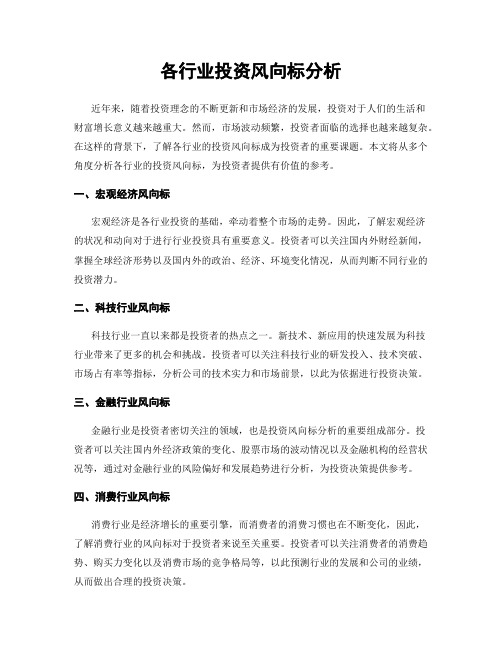 各行业投资风向标分析

近年来，随着投资理念的不断更新和市场经济的发展，投资对于人们的生活和财富增长意义越来越重大。然而，市场波动频繁，投资者面临的选择也越来越复杂。在这样的背景下，了解各行业的投资风向标成为投资者的重要课题。本文将从多个角度分析各行业的投资风向标，为投资者提供有价值的参考。

一、宏观经济风向标

宏观经济是各行业投资的基础，牵动着整个市场的走势。因此，了解宏观经济的状况和动向对于进行行业投资具有重要意义。投资者可以关注国内外财经新闻，掌握全球经济形势以及国内外的政治、经济、环境变化情况，从而判断不同行业的投资潜力。

二、科技行业风向标

科技行业一直以来都是投资者的热点之一。新技术、新应用的快速发展为科技行业带来了更多的机会和挑战。投资者可以关注科技行业的研发投入、技术突破、市场占有率等指标，分析公司的技术实力和市场前景，以此为依据进行投资决策。

三、金融行业风向标

金融行业是投资者密切关注的领域，也是投资风向标分析的重要组成部分。投资者可以关注国内外经济政策的变化、股票市场的波动情况以及金融机构的经营状况等，通过对金融行业的风险偏好和发展趋势进行分析，为投资决策提供参考。

四、消费行业风向标

消费行业是经济增长的重要引擎，而消费者的消费习惯也在不断变化，因此，了解消费行业的风向标对于投资者来说至关重要。投资者可以关注消费者的消费趋势、购买力变化以及消费市场的竞争格局等，以此预测行业的发展和公司的业绩，从而做出合理的投资决策。